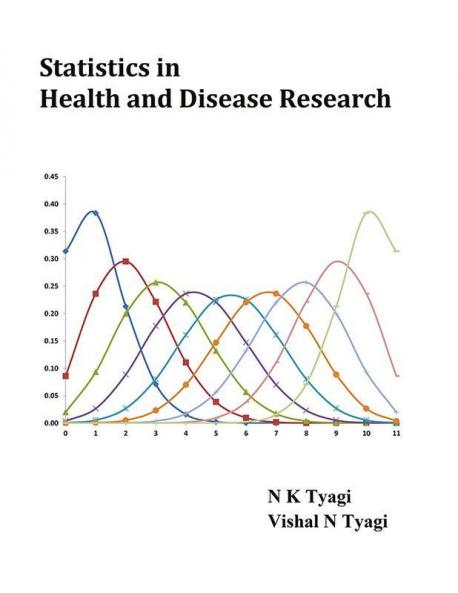 Statistics in
Health and Disease Research

0.45
0.40
0.35
0.30
0.25
0.20
0.15
0.10
0.05
0.00

0 1 2 3 4 5 6 7 8 9 10 11

N K Tyagi
Vishal N Tyagi